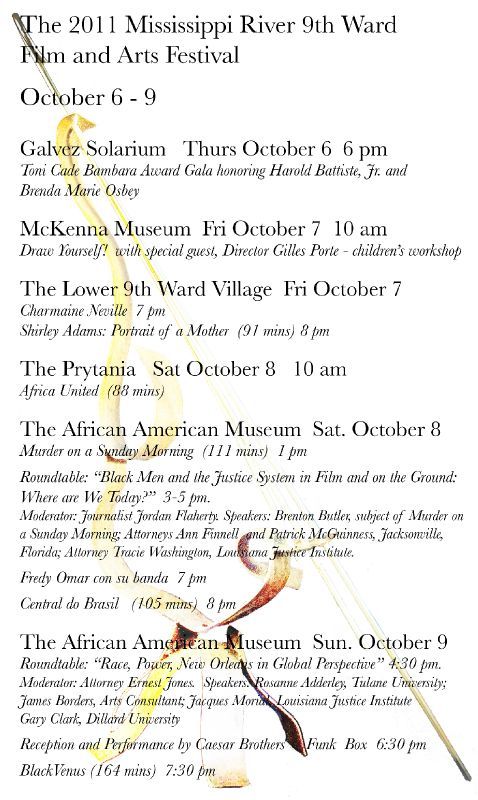 The 2011 Mississippi River 9th Ward Film and Arts Festival

October 6 - 9

Galvez Solarium Thurs October 6 6 pm
Toni Cade Bambara Award Gala honoring Harold Battiste, Jr. and Brenda Marie Osbey

McKenna Museum Fri October 7 10 am
Draw Yourself! with special guest, Director Gilles Porte - children's workshop

The Lower 9th Ward Village Fri October 7
Charmaine Neville 7 pm
Shirley Adams: Portrait of a Mother (91 mins) 8 pm

The Prytania Sat October 8 10 am
Africa United (88 mins)

The African American Museum Sat. October 8
Murder on a Sunday Morning (111 mins) 1 pm

Roundtable: "Black Men and the Justice System in Film and on the Ground: Where are We Today?" 3-5 pm.
Moderator: Journalist Jordan Flaherty. Speakers: Brenton Butler, subject of Murder on a Sunday Morning; Attorneys Ann Finnell and Patrick McGuinness, Jacksonville, Florida; Attorney Tracie Washington, Louisiana Justice Institute.

Fredy Omar con su banda 7 pm

Central do Brasil (105 mins) 8 pm

The African American Museum Sun. October 9
Roundtable: "Race, Power, New Orleans in Global Perspective" 4:30 pm.
Moderator: Attorney Ernest Jones. Speakers: Rosanne Adderley, Tulane University; James Borders, Arts Consultant; Jacques Morial, Louisiana Justice Institute
Gary Clark, Dillard University

Reception and Performance by Caesar Brothers Funk Box 6:30 pm

BlackVenus (164 mins) 7:30 pm